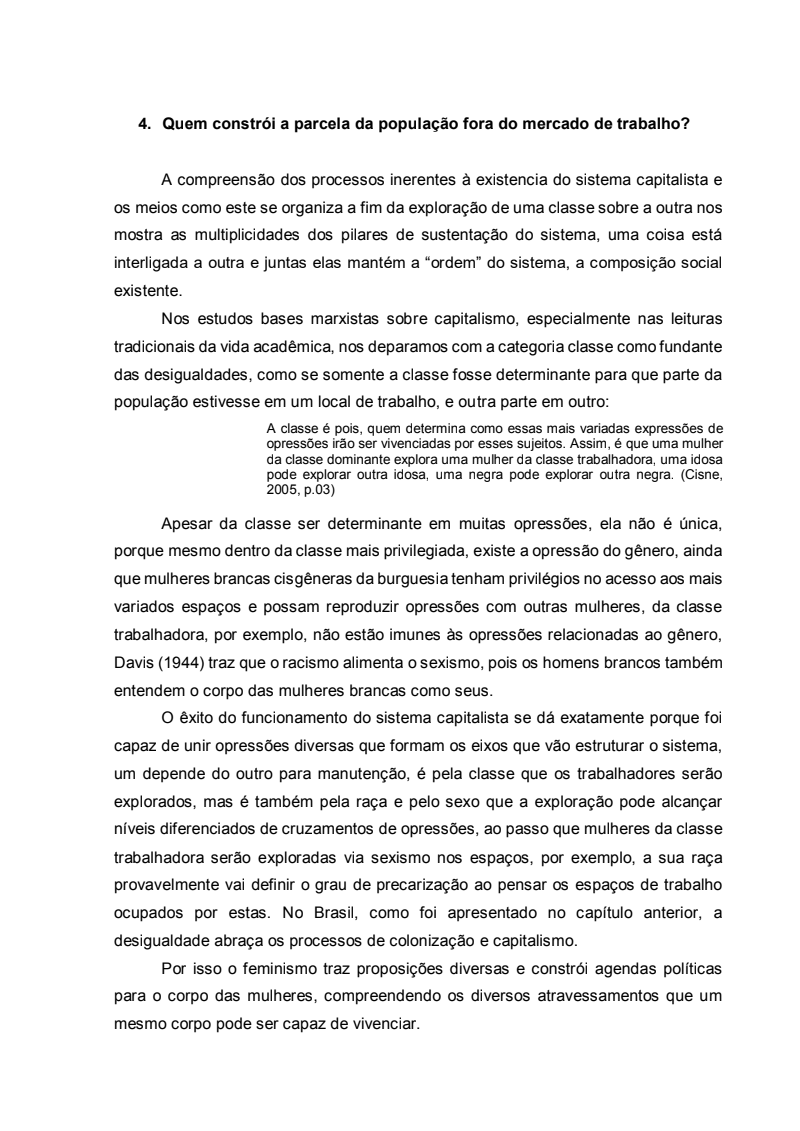 4. Quem constrói a parcela da população fora do mercado de trabalho?

A compreensão dos processos inerentes à existencia do sistema capitalista e os meios como este se organiza a fim da exploração de uma classe sobre a outra nos mostra as multiplicidades dos pilares de sustentação do sistema, uma coisa está interligada a outra e juntas elas mantém a “ordem” do sistema, a composição social existente.

Nos estudos bases marxistas sobre capitalismo, especialmente nas leituras tradicionais da vida acadêmica, nos deparamos com a categoria classe como fundante das desigualdades, como se somente a classe fosse determinante para que parte da população estivesse em um local de trabalho, e outra parte em outro:

A classe é pois, quem determina como essas mais variadas expressões de opressões irão ser vivenciadas por esses sujeitos. Assim, é que uma mulher da classe dominante explora uma mulher da classe trabalhadora, uma idosa pode explorar outra idosa, uma negra pode explorar outra negra. (Cisne, 2005, p.03)

Apesar da classe ser determinante em muitas opressões, ela não é única, porque mesmo dentro da classe mais privilegiada, existe a opressão do gênero, ainda que mulheres brancas cisgêneras da burguesia tenham privilégios no acesso aos mais variados espaços e possam reproduzir opressões com outras mulheres, da classe trabalhadora, por exemplo, não estão imunes às opressões relacionadas ao gênero, Davis (1944) traz que o racismo alimenta o sexismo, pois os homens brancos também entendem o corpo das mulheres brancas como seus.

O êxito do funcionamento do sistema capitalista se dá exatamente porque foi capaz de unir opressões diversas que formam os eixos que vão estruturar o sistema, um depende do outro para manutenção, é pela classe que os trabalhadores serão explorados, mas é também pela raça e pelo sexo que a exploração pode alcançar níveis diferenciados de cruzamentos de opressões, ao passo que mulheres da classe trabalhadora serão exploradas via sexismo nos espaços, por exemplo, a sua raça provavelmente vai definir o grau de precarização ao pensar os espaços de trabalho ocupados por estas. No Brasil, como foi apresentado no capítulo anterior, a desigualdade abraça os processos de colonização e capitalismo.

Por isso o feminismo traz proposições diversas e constrói agendas políticas para o corpo das mulheres, compreendendo os diversos atravessamentos que um mesmo corpo pode ser capaz de vivenciar.